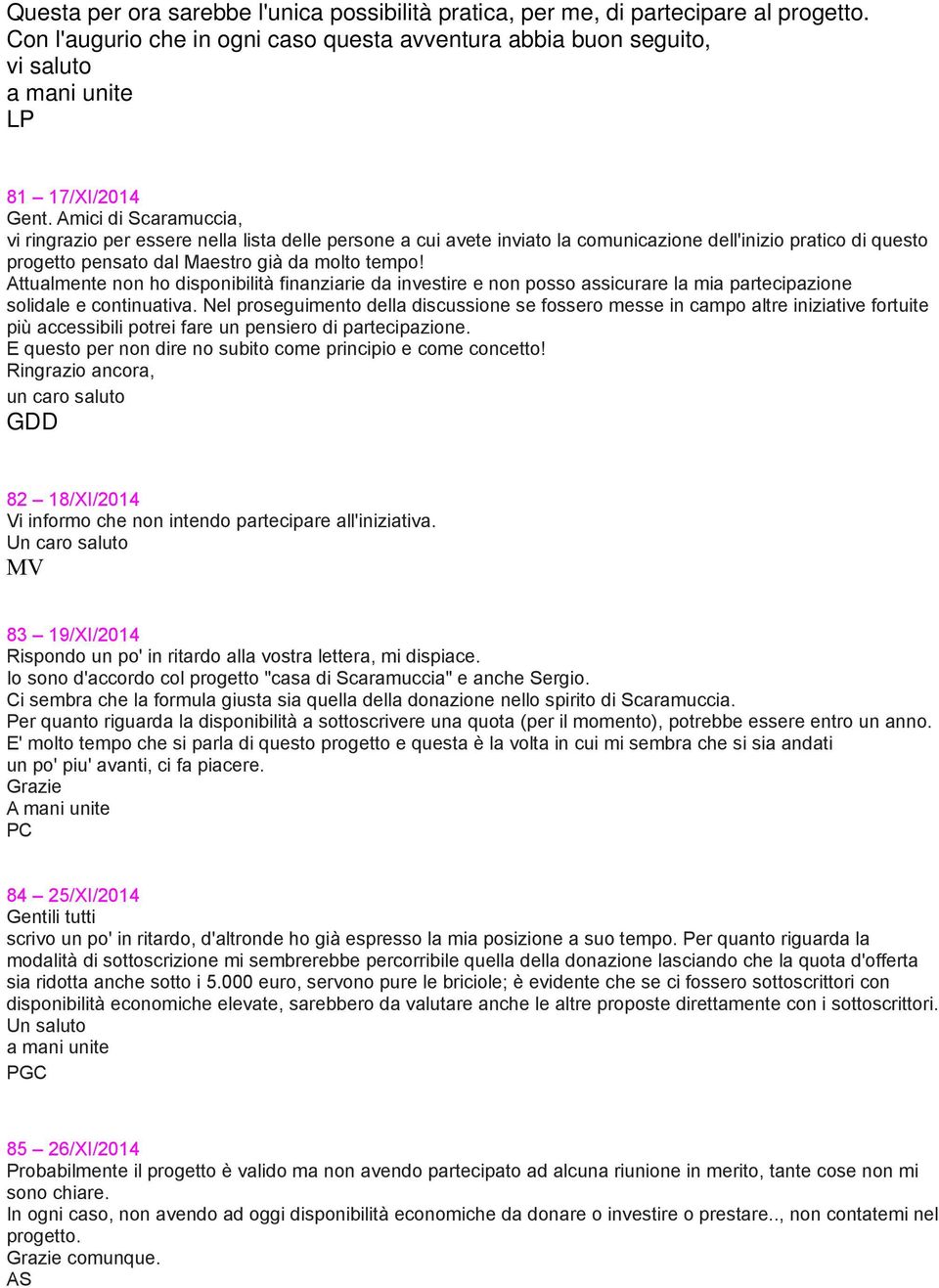 Questa per ora sarebbe l'unica possibilità pratica, per me, di partecipare al progetto.
Con l'augurio che in ogni caso questa avventura abbia buon seguito,
vi saluto
a mani unite
LP

81 – 17/XI/2014
Gent. Amici di Scaramuccia,
vi ringrazio per essere nella lista delle persone a cui avete inviato la comunicazione dell'inizio pratico di questo progetto pensato dal Maestro già da molto tempo!
Attualmente non ho disponibilità finanziarie da investire e non posso assicurare la mia partecipazione solidale e continuativa. Nel proseguimento della discussione se fossero messe in campo altre iniziative fortuite più accessibili potrei fare un pensiero di partecipazione.
E questo per non dire no subito come principio e come concetto!
Ringrazio ancora,
un caro saluto
GDD

82 – 18/XI/2014
Vi informo che non intendo partecipare all'iniziativa.
Un caro saluto
MV

83 – 19/XI/2014
Rispondo un po' in ritardo alla vostra lettera, mi dispiace.
Io sono d'accordo col progetto "casa di Scaramuccia" e anche Sergio.
Ci sembra che la formula giusta sia quella della donazione nello spirito di Scaramuccia.
Per quanto riguarda la disponibilità a sottoscrivere una quota (per il momento), potrebbe essere entro un anno.
E' molto tempo che si parla di questo progetto e questa è la volta in cui mi sembra che si sia andati un po' piu' avanti, ci fa piacere.
Grazie
A mani unite
PC

84 – 25/XI/2014
Gentili tutti
scrivo un po' in ritardo, d'altronde ho già espresso la mia posizione a suo tempo. Per quanto riguarda la modalità di sottoscrizione mi sembrerebbe percorribile quella della donazione lasciando che la quota d'offerta sia ridotta anche sotto i 5.000 euro, servono pure le briciole; è evidente che se ci fossero sottoscrittori con disponibilità economiche elevate, sarebbero da valutare anche le altre proposte direttamente con i sottoscrittori.
Un saluto
a mani unite
PGC

85 – 26/XI/2014
Probabilmente il progetto è valido ma non avendo partecipato ad alcuna riunione in merito, tante cose non mi sono chiare.
In ogni caso, non avendo ad oggi disponibilità economiche da donare o investire o prestare.., non contatemi nel progetto.
Grazie comunque.
AS